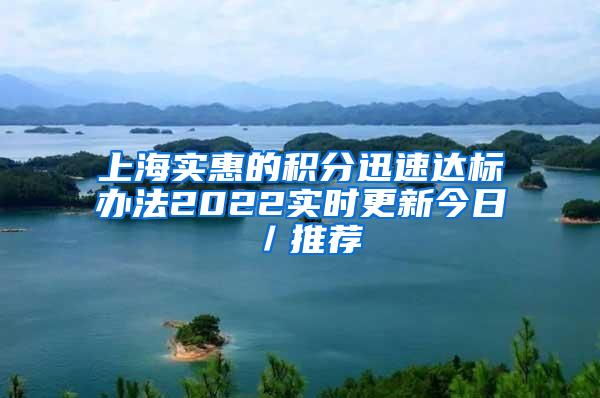 上海实惠的积分迅速达标办法2022实时更新今日/推荐